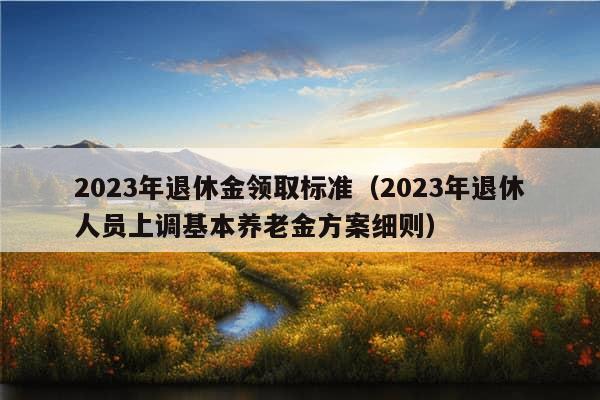 2023年退休金领取标准（2023年退休人员上调基本养老金方案细则）